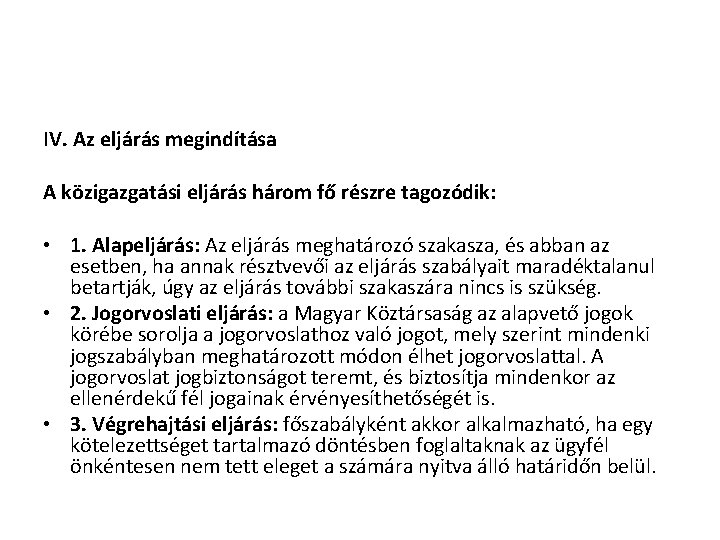 IV. Az eljárás megindítása

A közigazgatási eljárás három fő részre tagozódik:

• 1. Alapeljárás: Az eljárás meghatározó szakasza, és abban az esetben, ha annak résztvevői az eljárás szabályait maradéktalanul betartják, úgy az eljárás további szakaszára nincs is szükség.
• 2. Jogorvoslati eljárás: a Magyar Köztársaság az alapvető jogok körébe sorolja a jogorvoslathoz való jogot, mely szerint mindenki jogszabályban meghatározott módon élhet jogorvoslattal. A jogorvoslat jogbiztonságot teremt, és biztosítja mindenkor az ellenérdekű fél jogainak érvényesíthetőségét is.
• 3. Végrehajtási eljárás: főszabályként akkor alkalmazható, ha egy kötelezettséget tartalmazó döntésben foglaltaknak az ügyfél önkéntesen nem tett eleget a számára nyitva álló határidőn belül.